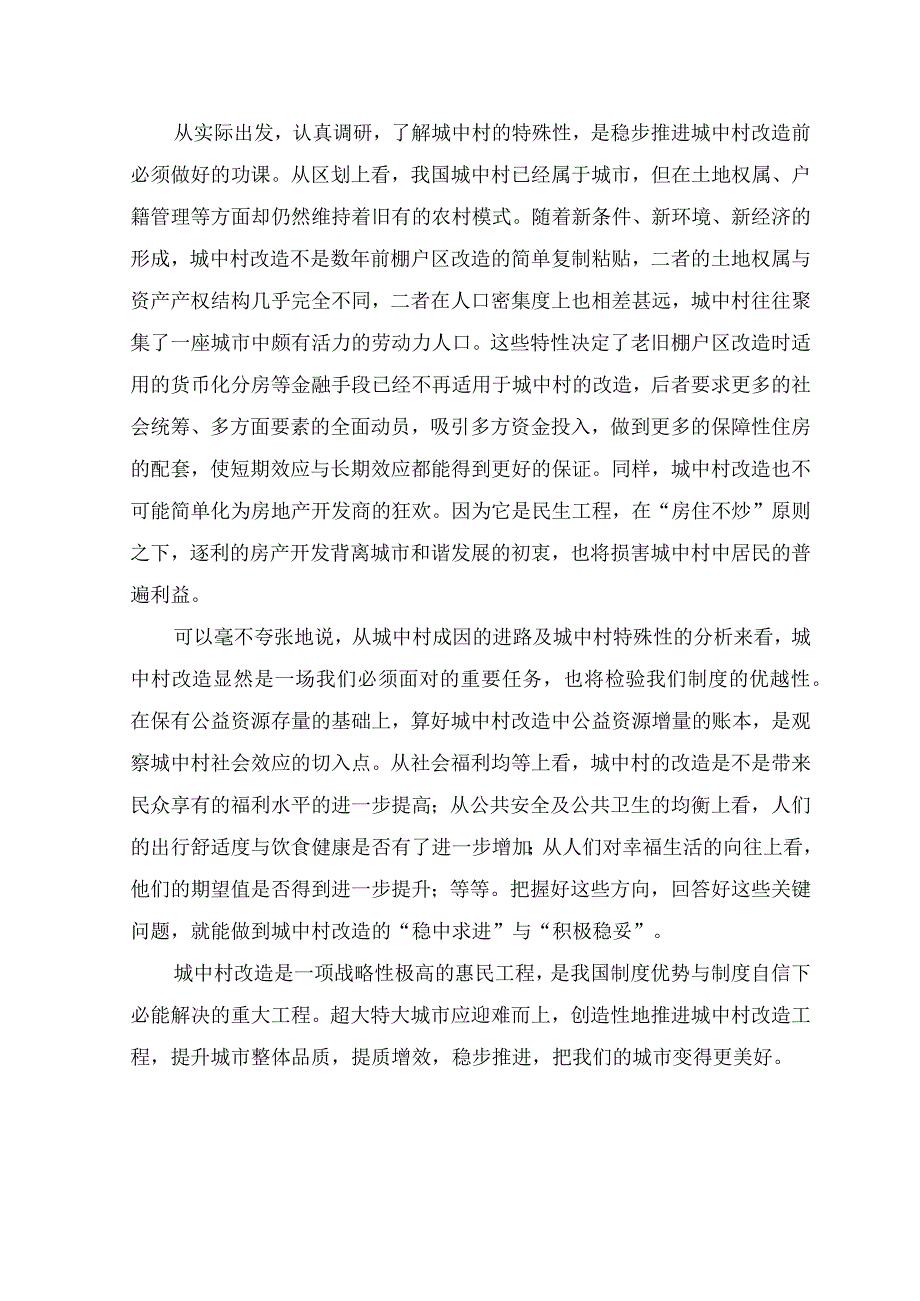 从实际出发，认真调研，了解城中村的特殊性，是稳步推进城中村改造前必须做好的功课。从区划上看，我国城中村已经属于城市，但在土地权属、户籍管理等方面却仍然维持着旧有的农村模式。随着新条件、新环境、新经济的形成，城中村改造不是数年前棚户区改造的简单复制粘贴，二者的土地权属与资产产权结构几乎完全不同，二者在人口密集度上也相差甚远，城中村往往聚集了一座城市中颇有活力的劳动力人口。这些特性决定了老旧棚户区改造时适用的货币化分房等金融手段已经不再适用于城中村的改造，后者要求更多的社会统筹、多方面要素的全面动员，吸引多方资金投入，做到更多的保障性住房的配套，使短期效应与长期效应都能得到更好的保证。同样，城中村改造也不可能简单化为房地产开发商的狂欢。因为它是民生工程，在“房住不炒”原则之下，逐利的房产开发背离城市和谐发展的初衷，也将损害城中村中居民的普遍利益。

可以毫不夸张地说，从城中村成因的进路及城中村特殊性的分析来看，城中村改造显然是一场我们必须面对的重要任务，也将检验我们制度的优越性。在保有公益资源存量的基础上，算好城中村改造中公益资源增量的账本，是观察城中村社会效应的切入点。从社会福利均等上看，城中村的改造是不是带来民众享有的福利水平的进一步提高；从公共安全及公共卫生的均衡上看，人们的出行舒适度与饮食健康是否有了进一步增加；从人们对幸福生活的向往上看，他们的期望值是否得到进一步提升；等等。把握好这些方向，回答好这些关键问题，就能做到城中村改造的“稳中求进”与“积极稳妥”。

城中村改造是一项战略性极高的惠民工程，是我国制度优势与制度自信下必能解决的重大工程。超大特大城市应迎难而上，创造性地推进城中村改造工程，提升城市整体品质，提质增效，稳步推进，把我们的城市变得更美好。